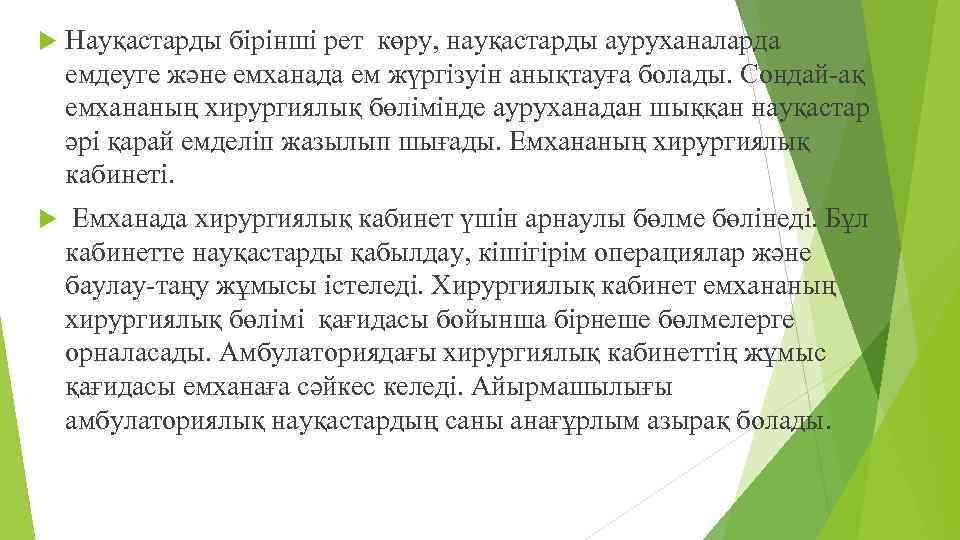 Науқастарды бірінші рет көру, науқастарды ауруханаларда емдеуге және емханада ем жүргізуін анықтауға болады. Сондай-ақ емхананың хирургиялық бөлімінде ауруханадан шыққан науқастар әрі қарай емделіп жазылып шығады. Емхананың хирургиялық кабинеті.

Емханада хирургиялық кабинет үшін арнаулы бөлме бөлінеді. Бұл кабинетте науқастарды қабылдау, кішігірім операциялар және баулау-таңу жұмысы істеледі. Хирургиялық кабинет емхананың хирургиялық бөлімі қағидасы бойынша бірнеше бөлмелерге орналасады. Амбулаториядағы хирургиялық кабинеттің жұмыс қағидасы емханаға сәйкес келеді. Айырмашылығы амбулаториялық науқастардың саны анағұрлым азырақ болады.